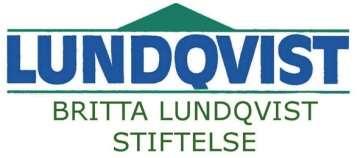 LUNDQVIST

BRITTA LUNDQVIST
STIFTELSE